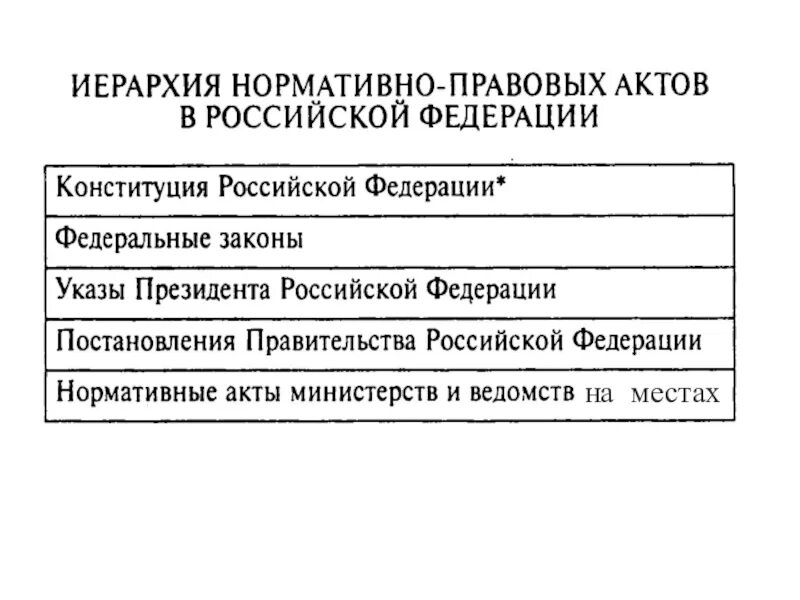 ИЕРАРХИЯ НОРМАТИВНО-ПРАВОВЫХ АКТОВ В РОССИЙСКОЙ ФЕДЕРАЦИИ

| Конституция Российской Федерации* |
|---|
| Федеральные законы |
| Указы Президента Российской Федерации |
| Постановления Правительства Российской Федерации |
| Нормативные акты министерств и ведомств на местах |